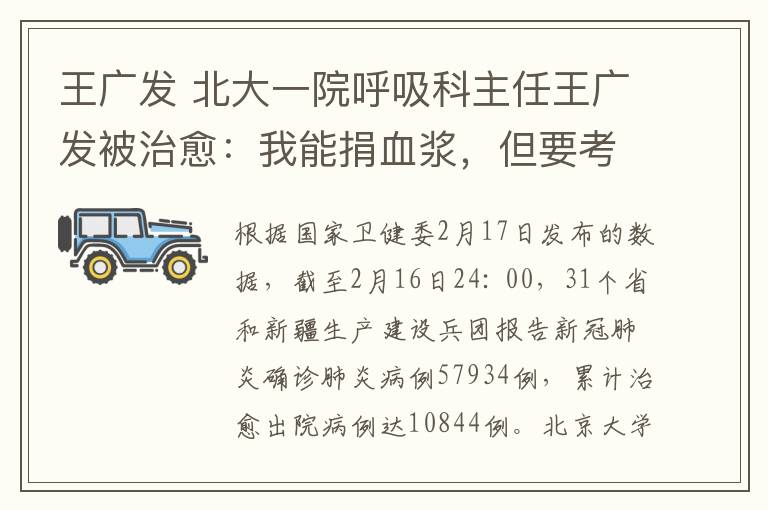 王广发 北大一院呼吸科主任王广发被治愈：我能捐血浆，但要考

根据国家卫健委2月17日发布的数据，截至2月16日24：00，31个省和新疆生产建设兵团报告新冠肺炎确诊肺炎病例57934例，累计治愈出院病例达10844例。北京大学